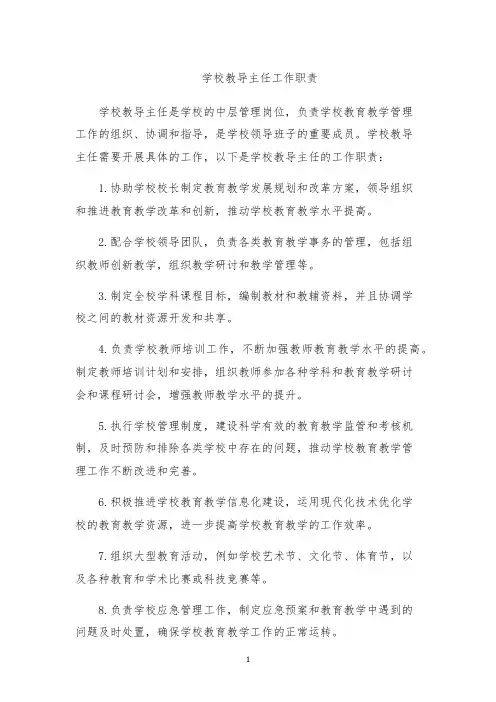 学校教导主任工作职责

学校教导主任是学校的中层管理岗位，负责学校教育教学管理工作的组织、协调和指导，是学校领导班子的重要成员。学校教导主任需要开展具体的工作，以下是学校教导主任的工作职责：

1. 协助学校校长制定教育教学发展规划和改革方案，领导组织和推进教育教学改革和创新，推动学校教育教学水平提高。

2. 配合学校领导团队，负责各类教育教学事务的管理，包括组织教师创新教学，组织教学研讨和教学管理等。

3. 制定全校学科课程目标，编制教材和教辅资料，并且协调学校之间的教材资源开发和共享。

4. 负责学校教师培训工作，不断加强教师教育教学水平的提高。制定教师培训计划和安排，组织教师参加各种学科和教育教学研讨会和课程研讨会，增强教师教学水平的提升。

5. 执行学校管理制度，建设科学有效的教育教学监管和考核机制，及时预防和排除各类学校中存在的问题，推动学校教育教学管理工作不断改进和完善。

6. 积极推进学校教育教学信息化建设，运用现代化技术优化学校的教育教学资源，进一步提高学校教育教学的工作效率。

7. 组织大型教育活动，例如学校艺术节、文化节、体育节，以及各种教育和学术比赛或科技竞赛等。

8. 负责学校应急管理工作，制定应急预案和教育教学中遇到的问题及时处置，确保学校教育教学工作的正常运转。

1